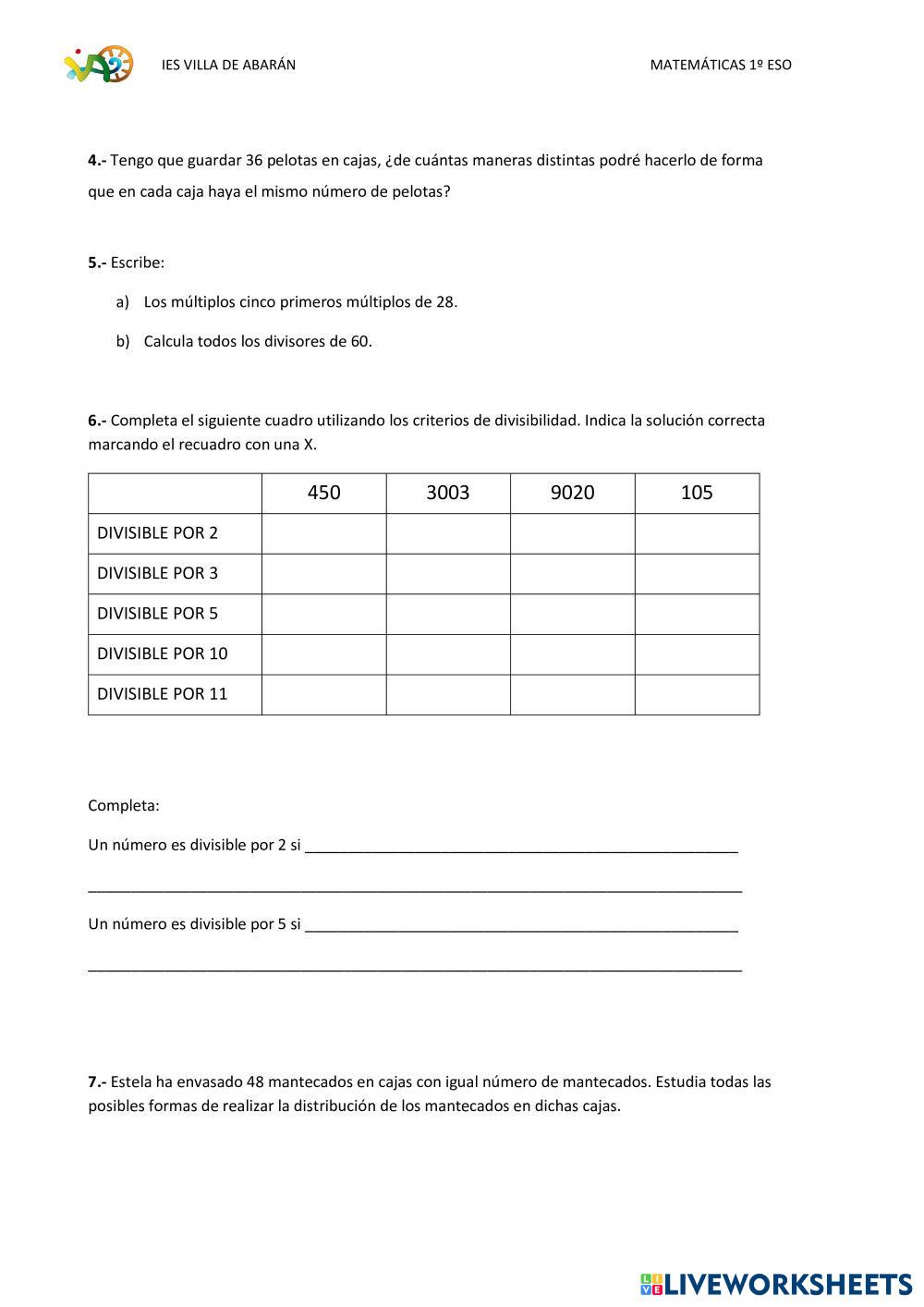 IES VILLA DE ABARÁN MATEMÁTICAS 1º ESO

4.- Tengo que guardar 36 pelotas en cajas, ¿de cuántas maneras distintas podré hacerlo de forma que en cada caja haya el mismo número de pelotas?

5.- Escribe:

a) Los múltiplos cinco primeros múltiplos de 28.

b) Calcula todos los divisores de 60.

6.- Completa el siguiente cuadro utilizando los criterios de divisibilidad. Indica la solución correcta marcando el recuadro con una X.

| | 450 | 3003 | 9020 | 105 |
|---|---|---|---|---|
| DIVISIBLE POR 2 | | | | |
| DIVISIBLE POR 3 | | | | |
| DIVISIBLE POR 5 | | | | |
| DIVISIBLE POR 10 | | | | |
| DIVISIBLE POR 11 | | | | |

Completa:

Un número es divisible por 2 si ____________________________________________________

______________________________________________________________________________

Un número es divisible por 5 si ____________________________________________________

______________________________________________________________________________

7.- Estela ha envasado 48 mantecados en cajas con igual número de mantecados. Estudia todas las posibles formas de realizar la distribución de los mantecados en dichas cajas.

LIVEWORKSHEETS